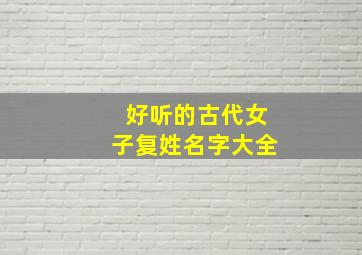 好听的古代女子复姓名字大全